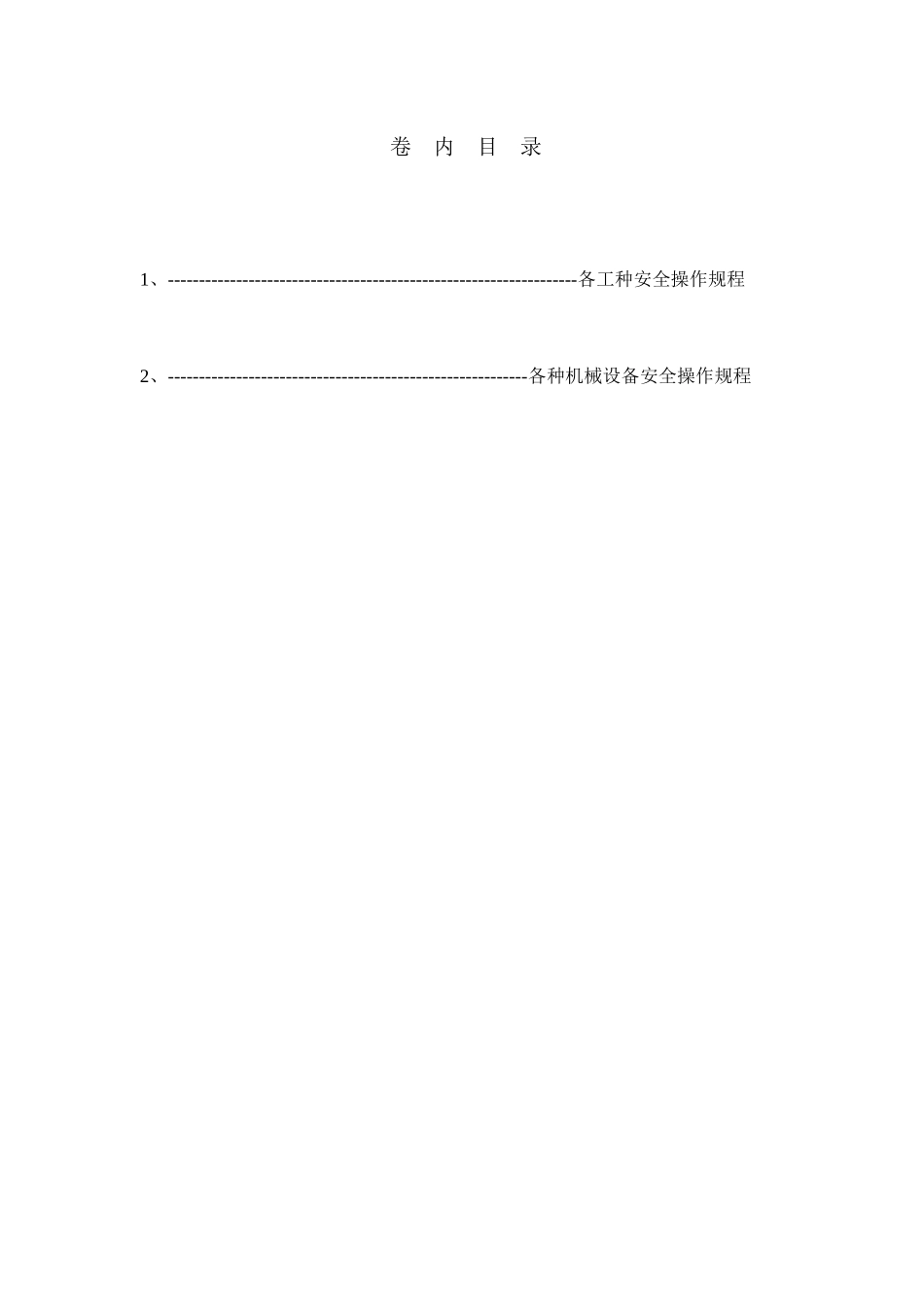 卷 内 目 录

1、------------------------------------------------------------------各工种安全操作规程

2、----------------------------------------------------------各种机械设备安全操作规程